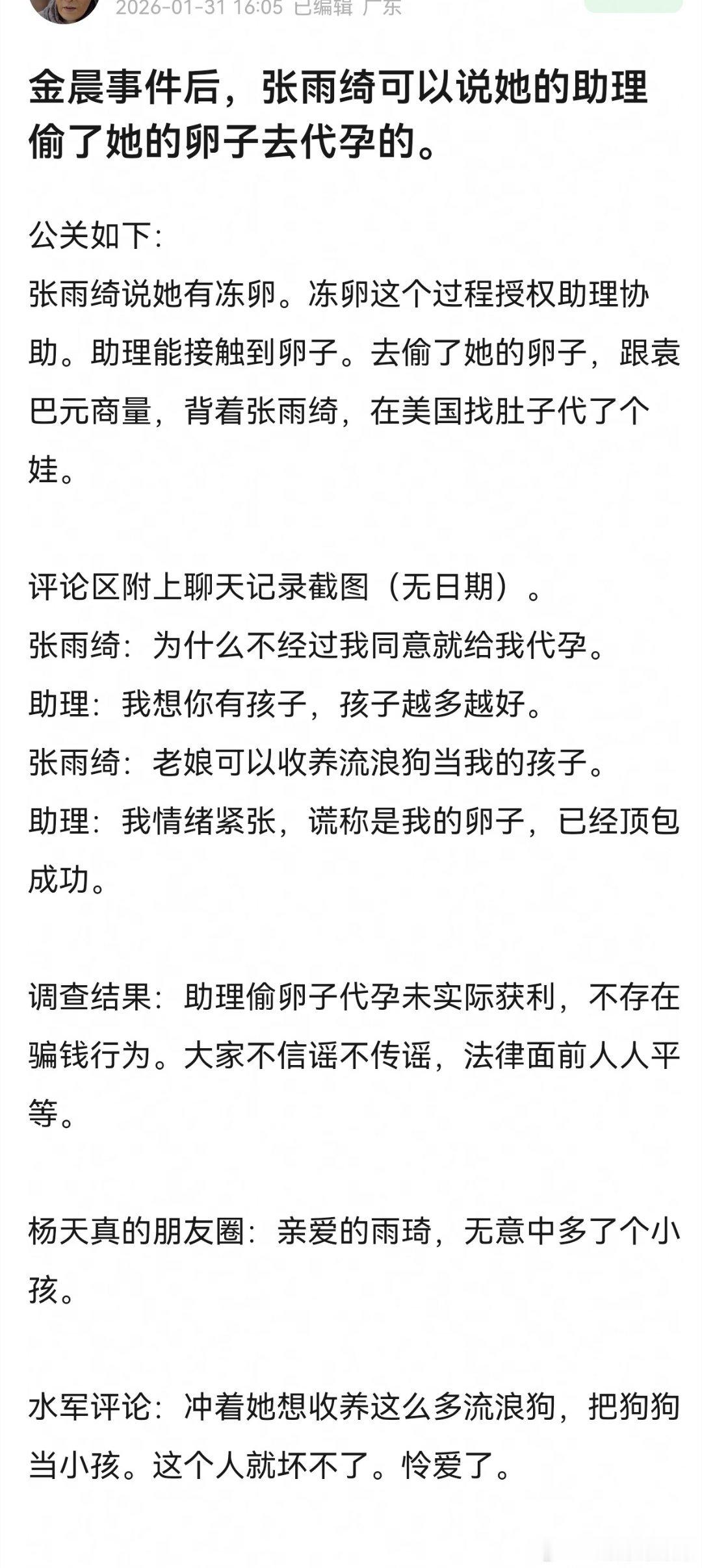 2026-01-31 16:05 已编辑 广东

金晨事件后，张雨绮可以说她的助理偷了她的卵子去代孕的。

公关如下:
张雨绮说她有冻卵。冻卵这个过程授权助理协助。助理能接触到卵子。去偷了她的卵子，跟袁巴元商量，背着张雨绮，在美国找肚子代了个娃。

评论区附上聊天记录截图（无日期）。
张雨绮：为什么不经过我同意就给我代孕。
助理：我想你有孩子，孩子越多越好。
张雨绮：老娘可以收养流浪狗当我的孩子。
助理：我情绪紧张，谎称是我的卵子，已经顶包成功。

调查结果：助理偷卵子代孕未实际获利，不存在骗钱行为。大家不信谣不传谣，法律面前人人平等。

杨天真的朋友圈：亲爱的雨琦，无意中多了个小孩。

水军评论：冲着她想收养这么多流浪狗，把狗狗当小孩。这个人就坏不了。怜爱了。